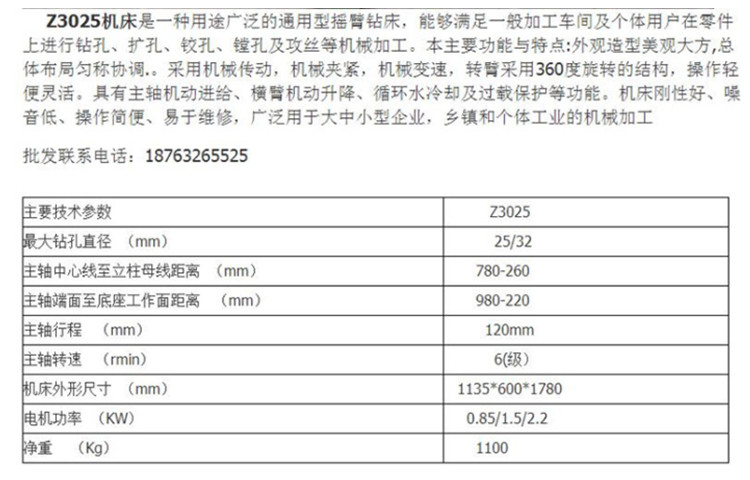 Z3025机床是一种用途广泛的通用型摇臂钻床，能够满足一般加工车间及个体用户在零件上进行钻孔、扩孔、铰孔、镗孔及攻丝等机械加工。本主要功能与特点:外观造型美观大方,总体布局匀称协调.。采用机械传动，机械夹紧，机械变速，转臂采用360度旋转的结构，操作轻便灵活。具有主轴机动进给、横臂机动升降、循环水冷却及过载保护等功能。机床刚性好、噪音低、操作简便、易于维修，广泛用于大中小型企业，乡镇和个体工业的机械加工

批发联系电话：18763265525

| 主要技术参数 | Z3025 |
|---|---|
| 最大钻孔直径 （mm） | 25/32 |
| 主轴中心线至立柱母线距离 （mm） | 780-260 |
| 主轴端面至底座工作面距离 （mm） | 980-220 |
| 主轴行程 （mm） | 120mm |
| 主轴转速 （rmin） | 6(级) |
| 机床外形尺寸 （mm） | 1135*600*1780 |
| 电机功率 （KW） | 0.85/1.5/2.2 |
| 净重 （Kg） | 1100 |